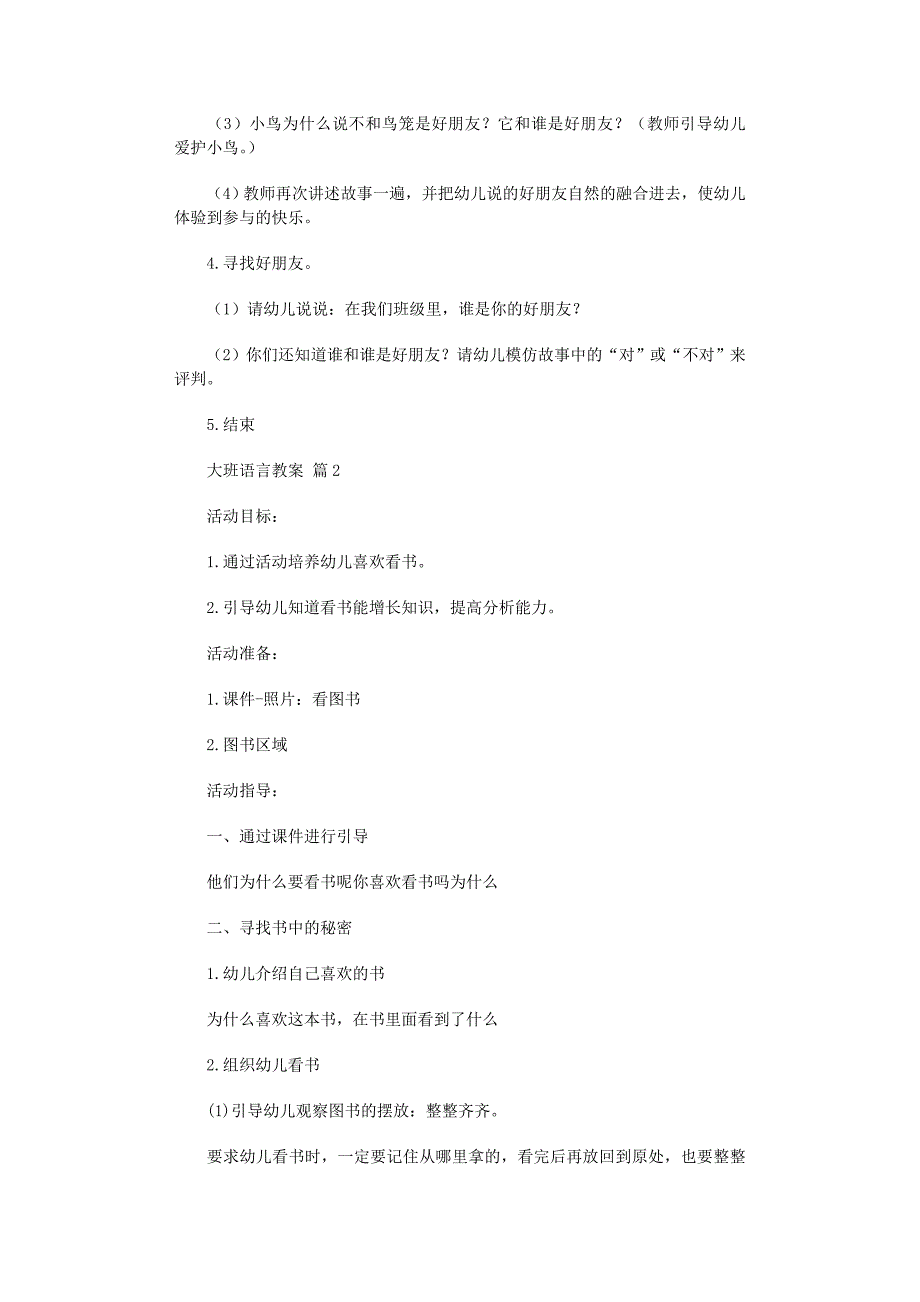 （3）小鸟为什么说不和鸟笼是好朋友？它和谁是好朋友？（教师引导幼儿爱护小鸟。）

（4）教师再次讲述故事一遍，并把幼儿说的好朋友自然的融合进去，使幼儿体验到参与的快乐。

4.寻找好朋友。

（1）请幼儿说说：在我们班级里，谁是你的好朋友？

（2）你们还知道谁和谁是好朋友？请幼儿模仿故事中的“对”或“不对”来评判。

5.结束

大班语言教案 篇2

活动目标：

1.通过活动培养幼儿喜欢看书。

2.引导幼儿知道看书能增长知识，提高分析能力。

活动准备：

1.课件-照片：看图书

2.图书区域

活动指导：

一、通过课件进行引导

他们为什么要看书呢你喜欢看书吗为什么

二、寻找书中的秘密

1.幼儿介绍自己喜欢的书

为什么喜欢这本书，在书里面看到了什么

2.组织幼儿看书

(1)引导幼儿观察图书的摆放：整整齐齐。

要求幼儿看书时，一定要记住从哪里拿的，看完后再放回到原处，也要整整